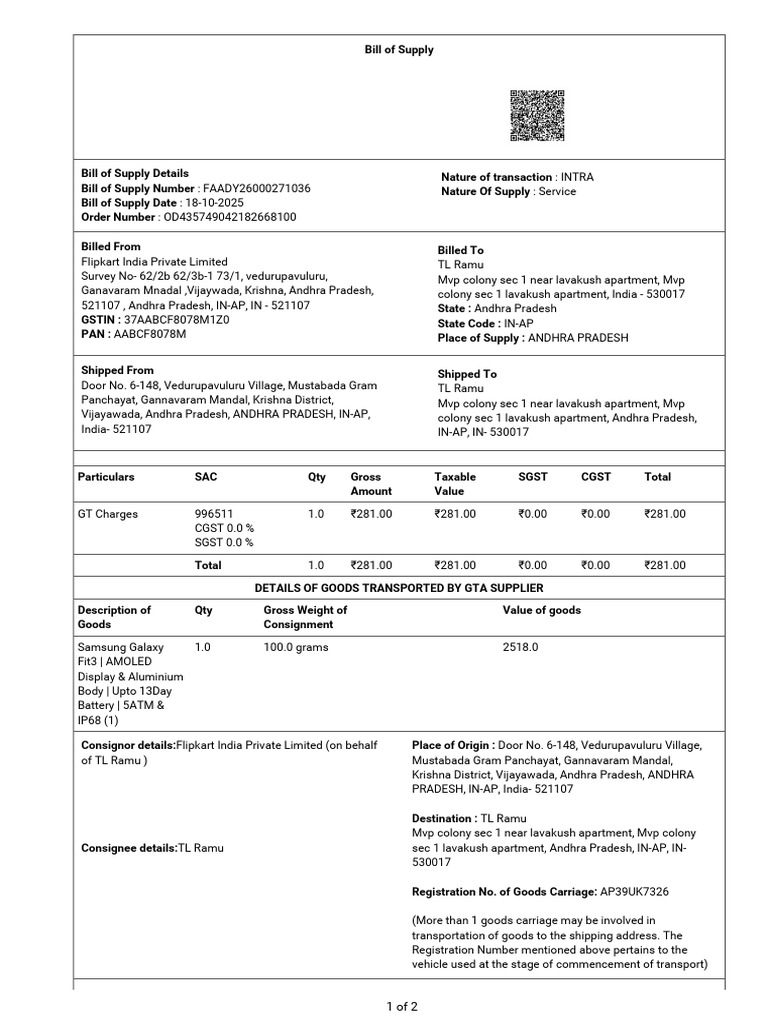 Bill of Supply

Bill of Supply Details
Bill of Supply Number : FAADY26000271036
Bill of Supply Date : 18-10-2025
Order Number : OD435749042182668100

Nature of transaction : INTRA
Nature Of Supply : Service

Billed From
Flipkart India Private Limited
Survey No- 62/2b 62/3b-1 73/1, vedurupavuluru, Ganavaram Mnadal ,Vijaywada, Krishna, Andhra Pradesh, 521107 , Andhra Pradesh, IN-AP, IN - 521107
GSTIN : 37AABCF8078M1Z0
PAN : AABCF8078M

Billed To
TL Ramu
Mvp colony sec 1 near lavakush apartment, Mvp colony sec 1 lavakush apartment, India - 530017
State : Andhra Pradesh
State Code : IN-AP
Place of Supply : ANDHRA PRADESH

Shipped From
Door No. 6-148, Vedurupavuluru Village, Mustabada Gram Panchayat, Gannavaram Mandal, Krishna District, Vijayawada, Andhra Pradesh, ANDHRA PRADESH, IN-AP, India- 521107

Shipped To
TL Ramu
Mvp colony sec 1 near lavakush apartment, Mvp colony sec 1 lavakush apartment, Andhra Pradesh, IN-AP, IN- 530017

| Particulars | SAC | Qty | Gross Amount | Taxable Value | SGST | CGST | Total |
|---|---|---|---|---|---|---|---|
| GT Charges | 996511 CGST 0.0 % SGST 0.0 % | 1.0 | ₹281.00 | ₹281.00 | ₹0.00 | ₹0.00 | ₹281.00 |
| | Total | 1.0 | ₹281.00 | ₹281.00 | ₹0.00 | ₹0.00 | ₹281.00 |

DETAILS OF GOODS TRANSPORTED BY GTA SUPPLIER

| Description of Goods | Qty | Gross Weight of Consignment | Value of goods |
|---|---|---|---|
| Samsung Galaxy Fit3 \| AMOLED Display & Aluminium Body \| Upto 13Day Battery \| 5ATM & IP68 (1) | 1.0 | 100.0 grams | 2518.0 |

Consignor details:Flipkart India Private Limited (on behalf of TL Ramu )

Consignee details:TL Ramu

Place of Origin : Door No. 6-148, Vedurupavuluru Village, Mustabada Gram Panchayat, Gannavaram Mandal, Krishna District, Vijayawada, Andhra Pradesh, ANDHRA PRADESH, IN-AP, India- 521107

Destination : TL Ramu
Mvp colony sec 1 near lavakush apartment, Mvp colony sec 1 lavakush apartment, Andhra Pradesh, IN-AP, IN- 530017

Registration No. of Goods Carriage: AP39UK7326

(More than 1 goods carriage may be involved in transportation of goods to the shipping address. The Registration Number mentioned above pertains to the vehicle used at the stage of commencement of transport)

1 of 2